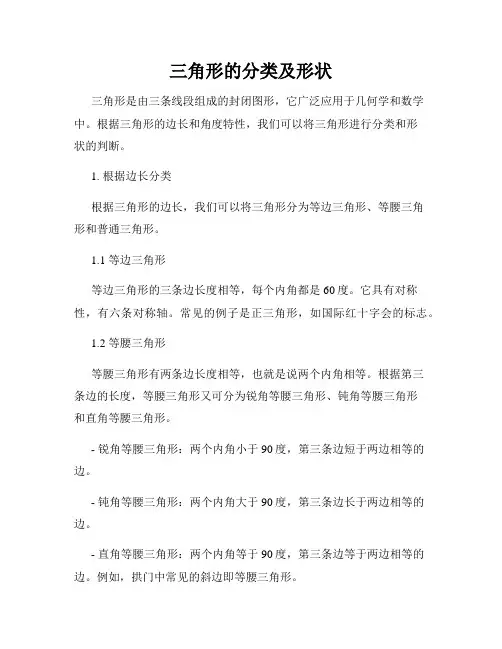 三角形的分类及形状

三角形是由三条线段组成的封闭图形，它广泛应用于几何学和数学中。根据三角形的边长和角度特性，我们可以将三角形进行分类和形状的判断。

1. 根据边长分类

根据三角形的边长，我们可以将三角形分为等边三角形、等腰三角形和普通三角形。

1.1 等边三角形

等边三角形的三条边长度相等，每个内角都是60度。它具有对称性，有六条对称轴。常见的例子是正三角形，如国际红十字会的标志。

1.2 等腰三角形

等腰三角形有两条边长度相等，也就是说两个内角相等。根据第三条边的长度，等腰三角形又可分为锐角等腰三角形、钝角等腰三角形和直角等腰三角形。

- 锐角等腰三角形：两个内角小于90度，第三条边短于两边相等的边。

- 钝角等腰三角形：两个内角大于90度，第三条边长于两边相等的边。

- 直角等腰三角形：两个内角等于90度，第三条边等于两边相等的边。例如，拱门中常见的斜边即等腰三角形。